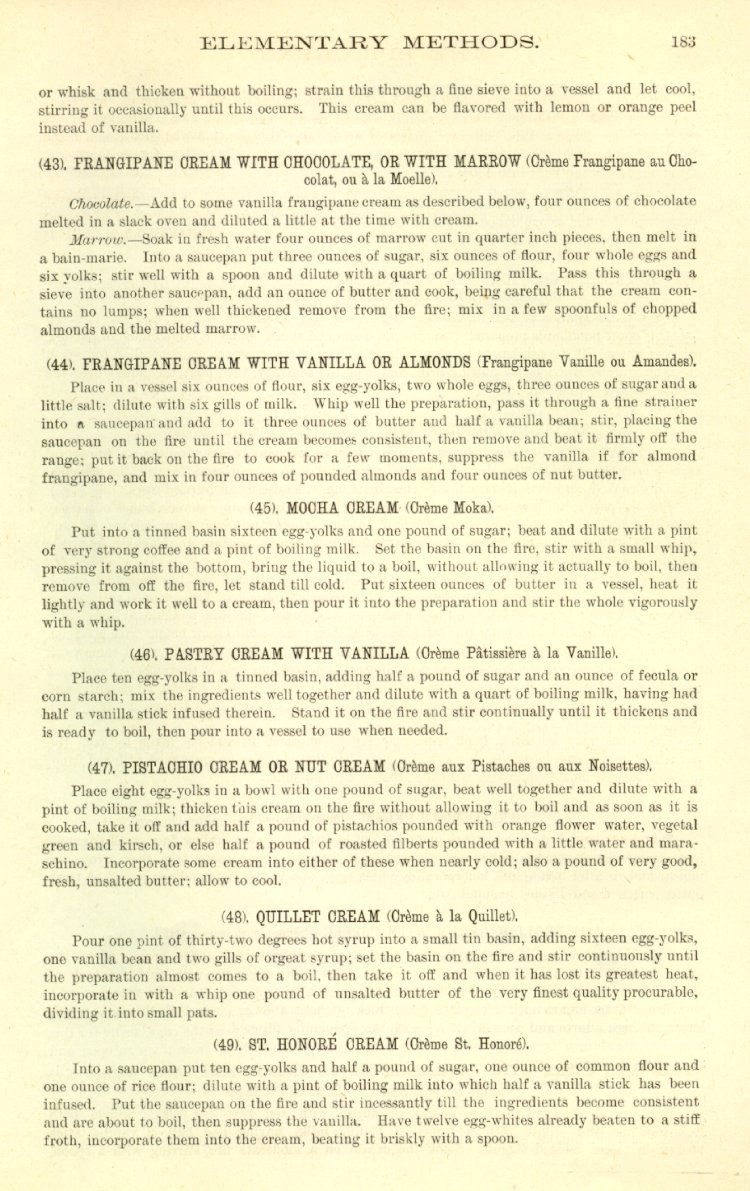 ELEMENTARY METHODS. 183

or whisk and thicken without boiling; strain this through a fine sieve into a vessel and let cool, stirring it occasionally until this occurs. This cream can be flavored with lemon or orange peel instead of vanilla.

(43). FRANGIPANE CREAM WITH CHOCOLATE, OR WITH MARROW (Crème Frangipane au Chocolat, ou à la Moelle).

Chocolate.—Add to some vanilla frangipane cream as described below, four ounces of chocolate melted in a slack oven and diluted a little at the time with cream.

Marrow.—Soak in fresh water four ounces of marrow cut in quarter inch pieces, then melt in a bain-marie. Into a saucepan put three ounces of sugar, six ounces of flour, four whole eggs and six yolks; stir well with a spoon and dilute with a quart of boiling milk. Pass this through a sieve into another saucepan, add an ounce of butter and cook, being careful that the cream contains no lumps; when well thickened remove from the fire; mix in a few spoonfuls of chopped almonds and the melted marrow.

(44). FRANGIPANE CREAM WITH VANILLA OR ALMONDS (Frangipane Vanille ou Amandes).

Place in a vessel six ounces of flour, six egg-yolks, two whole eggs, three ounces of sugar and a little salt; dilute with six gills of milk. Whip well the preparation, pass it through a fine strainer into a saucepan and add to it three ounces of butter and half a vanilla bean; stir, placing the saucepan on the fire until the cream becomes consistent, then remove and beat it firmly off the range; put it back on the fire to cook for a few moments, suppress the vanilla if for almond frangipane, and mix in four ounces of pounded almonds and four ounces of nut butter.

(45). MOCHA CREAM (Crème Moka).

Put into a tinned basin sixteen egg-yolks and one pound of sugar; beat and dilute with a pint of very strong coffee and a pint of boiling milk. Set the basin on the fire, stir with a small whip, pressing it against the bottom, bring the liquid to a boil, without allowing it actually to boil, then remove from off the fire, let stand till cold. Put sixteen ounces of butter in a vessel, heat it lightly and work it well to a cream, then pour it into the preparation and stir the whole vigorously with a whip.

(46). PASTRY CREAM WITH VANILLA (Crème Pâtissière à la Vanille).

Place ten egg-yolks in a tinned basin, adding half a pound of sugar and an ounce of fecula or corn starch; mix the ingredients well together and dilute with a quart of boiling milk, having had half a vanilla stick infused therein. Stand it on the fire and stir continually until it thickens and is ready to boil, then pour into a vessel to use when needed.

(47). PISTACHIO CREAM OR NUT CREAM (Crème aux Pistaches ou aux Noisettes).

Place eight egg-yolks in a bowl with one pound of sugar, beat well together and dilute with a pint of boiling milk; thicken this cream on the fire without allowing it to boil and as soon as it is cooked, take it off and add half a pound of pistachios pounded with orange flower water, vegetal green and kirsch, or else half a pound of roasted filberts pounded with a little water and maraschino. Incorporate some cream into either of these when nearly cold; also a pound of very good, fresh, unsalted butter; allow to cool.

(48). QUILLET CREAM (Crème à la Quillet).

Pour one pint of thirty-two degrees hot syrup into a small tin basin, adding sixteen egg-yolks, one vanilla bean and two gills of orgeat syrup; set the basin on the fire and stir continuously until the preparation almost comes to a boil, then take it off and when it has lost its greatest heat, incorporate in with a whip one pound of unsalted butter of the very finest quality procurable, dividing it into small pats.

(49). ST. HONORÉ CREAM (Crème St. Honoré).

Into a saucepan put ten egg-yolks and half a pound of sugar, one ounce of common flour and one ounce of rice flour; dilute with a pint of boiling milk into which half a vanilla stick has been infused. Put the saucepan on the fire and stir incessantly till the ingredients become consistent and are about to boil, then suppress the vanilla. Have twelve egg-whites already beaten to a stiff froth, incorporate them into the cream, beating it briskly with a spoon.